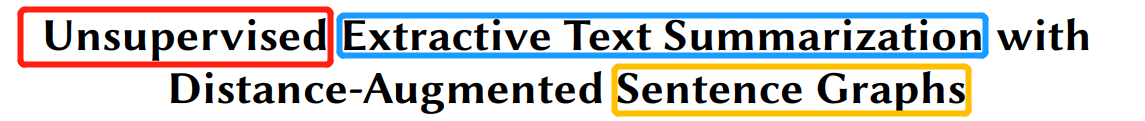 Unsupervised Extractive Text Summarization with Distance-Augmented Sentence Graphs